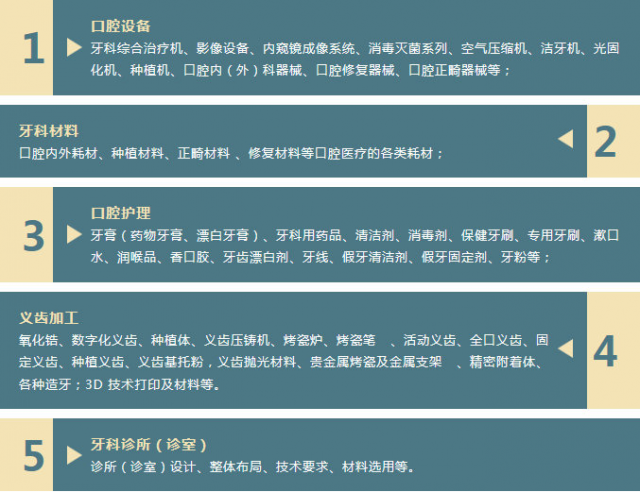 1

口腔设备

牙科综合治疗机、影像设备、内窥镜成像系统、消毒灭菌系列、空气压缩机、洁牙机、光固化机、种植机、口腔内（外）科器械、口腔修复器械、口腔正畸器械等；

牙科材料

口腔内外耗材、种植材料、正畸材料 、修复材料等口腔医疗的各类耗材；

2

3

口腔护理

牙膏（药物牙膏、漂白牙膏）、牙科用药品、清洁剂、消毒剂、保健牙刷、专用牙刷、漱口水、润喉品、香口胶、牙齿漂白剂、牙线、假牙清洁剂、假牙固定剂、牙粉等；

义齿加工

氧化锆、数字化义齿、种植体、义齿压铸机、烤瓷炉、烤瓷笔 、活动义齿、全口义齿、固定义齿、种植义齿、义齿基托粉，义齿抛光材料、贵金属烤瓷及金属支架 、精密附着体、各种造牙；3D 技术打印及材料等。

4

5

牙科诊所（诊室）

诊所（诊室）设计、整体布局、技术要求、材料选用等。